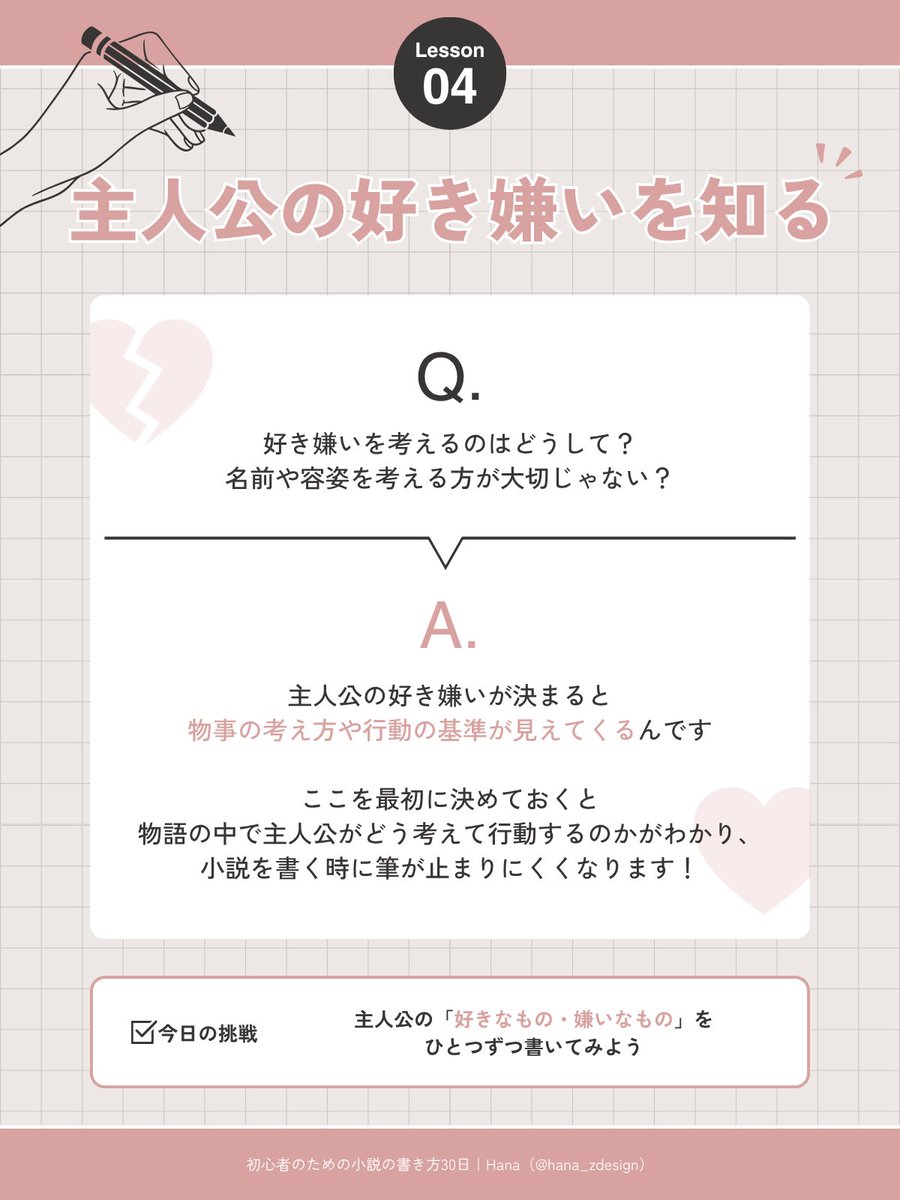 Lesson
04

主人公の好き嫌いを知る

Q.

好き嫌いを考えるのはどうして？
名前や容姿を考える方が大切じゃない？

A.

主人公の好き嫌いが決まると
物事の考え方や行動の基準が見えてくるんです

ここを最初に決めておくと
物語の中で主人公がどう考えて行動するのかがわかり、
小説を書く時に筆が止まりにくくなります！

☑今日の挑戦

主人公の「好きなもの・嫌いなもの」を
ひとつずつ書いてみよう

初心者のための小説の書き方30日｜Hana（@hana_zdesign）